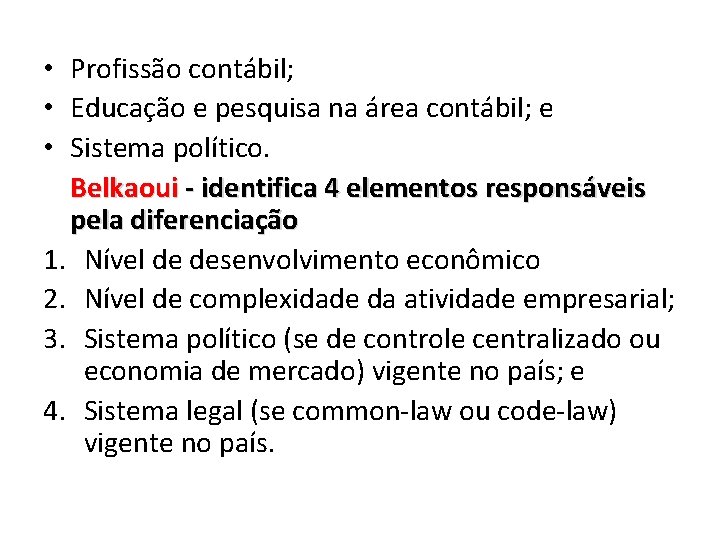 • Profissão contábil;
• Educação e pesquisa na área contábil; e
• Sistema político.

Belkaoui - identifica 4 elementos responsáveis pela diferenciação

1. Nível de desenvolvimento econômico
2. Nível de complexidade da atividade empresarial;
3. Sistema político (se de controle centralizado ou economia de mercado) vigente no país; e
4. Sistema legal (se common-law ou code-law) vigente no país.